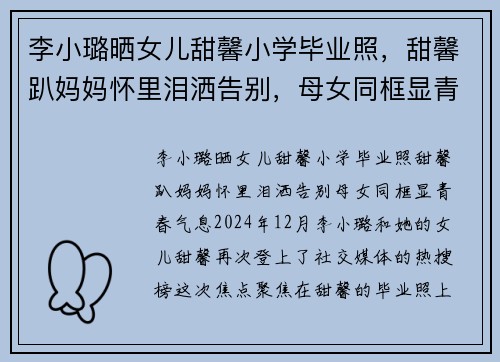 李小璐晒女儿甜馨小学毕业照，甜馨趴妈妈怀里泪洒告别，母女同框显青

李小璐晒女儿甜馨小学毕业照甜馨趴妈妈怀里泪洒告别母女同框显青春气息2024年12月李小璐和她的女儿甜馨再次登上了社交媒体的热搜榜这次焦点聚焦在甜馨的毕业照上